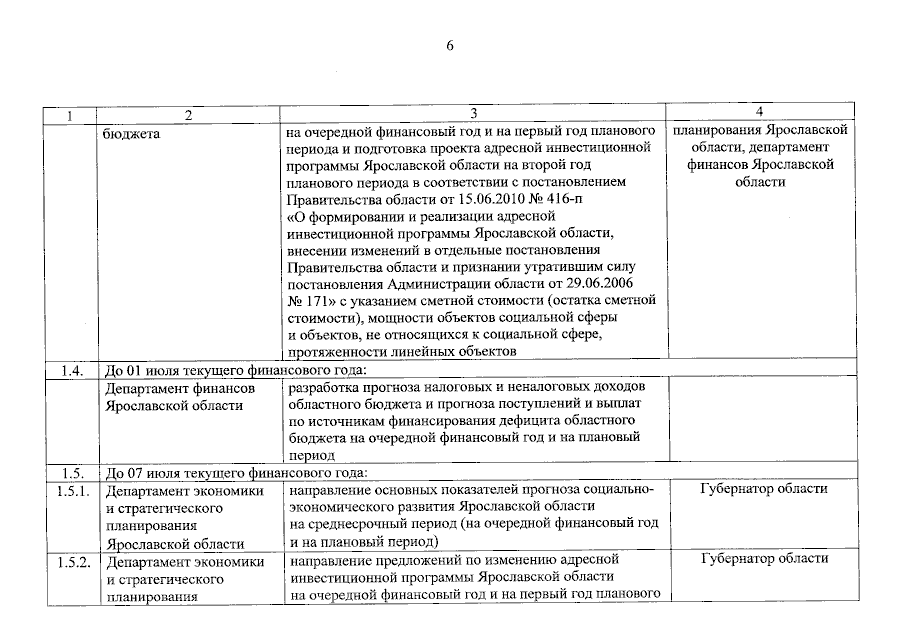 6

| 1 | 2 | 3 | 4 |
|---|---|---|---|
| | бюджета | на очередной финансовый год и на первый год планового периода и подготовка проекта адресной инвестиционной программы Ярославской области на второй год планового периода в соответствии с постановлением Правительства области от 15.06.2010 № 416-п «О формировании и реализации адресной инвестиционной программы Ярославской области, внесении изменений в отдельные постановления Правительства области и признании утратившим силу постановления Администрации области от 29.06.2006 № 171» с указанием сметной стоимости (остатка сметной стоимости), мощности объектов социальной сферы и объектов, не относящихся к социальной сфере, протяженности линейных объектов | планирования Ярославской области, департамент финансов Ярославской области |
| 1.4. | До 01 июля текущего финансового года: | | |
| | Департамент финансов Ярославской области | разработка прогноза налоговых и неналоговых доходов областного бюджета и прогноза поступлений и выплат по источникам финансирования дефицита областного бюджета на очередной финансовый год и на плановый период | |
| 1.5. | До 07 июля текущего финансового года: | | |
| 1.5.1. | Департамент экономики и стратегического планирования Ярославской области | направление основных показателей прогноза социально-экономического развития Ярославской области на среднесрочный период (на очередной финансовый год и на плановый период) | Губернатор области |
| 1.5.2. | Департамент экономики и стратегического планирования | направление предложений по изменению адресной инвестиционной программы Ярославской области на очередной финансовый год и на первый год планового | Губернатор области |